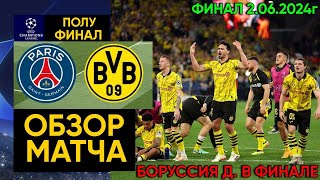 ФИНАЛ 2.06.2024г

CHAMPIONS LEAGUE

ПОЛУ ФИНАЛ

PARIS SAINT-GERMAIN

BVB 09

ОБЗОР МАТЧА

БОРУССИЯ Д. В ФИНАЛЕ